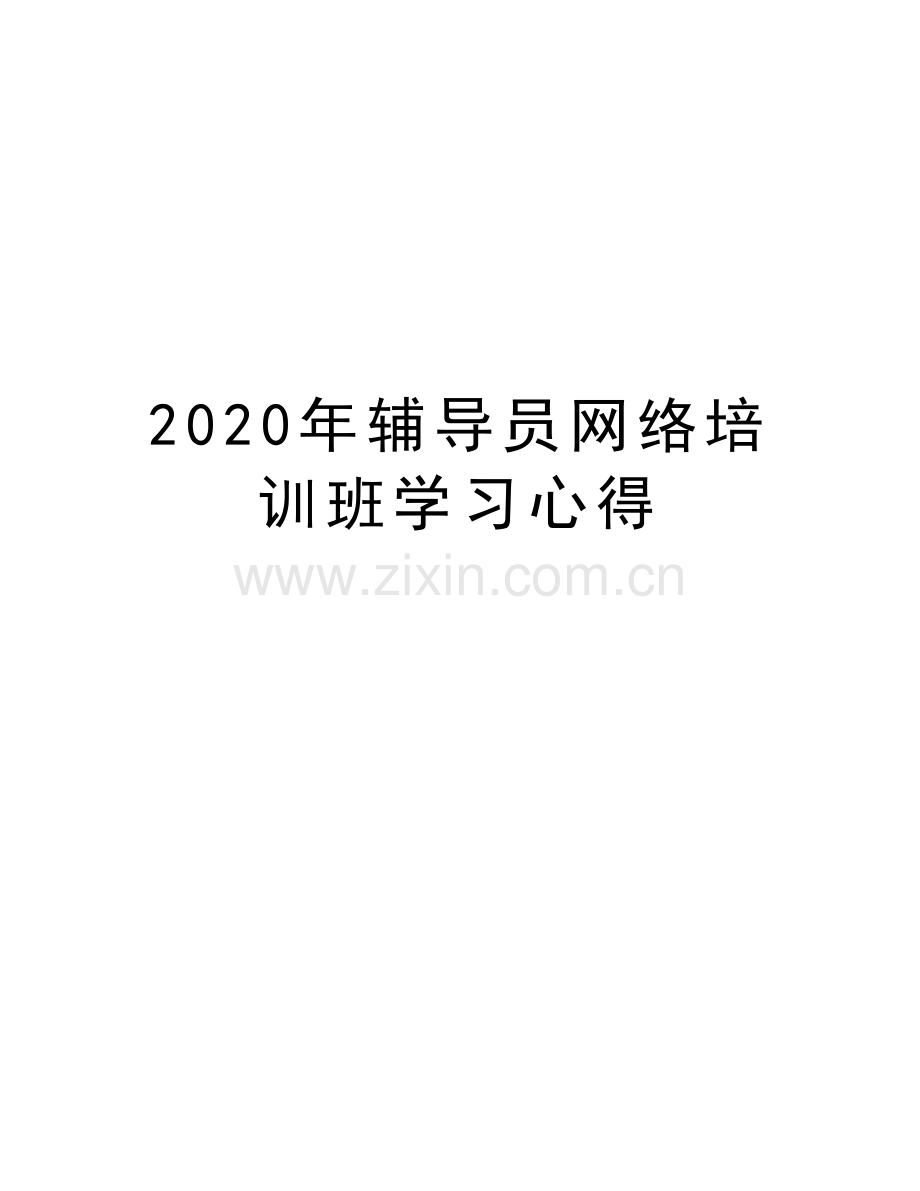 2020年辅导员网络培训班学习心得

www.zixin.com.cn